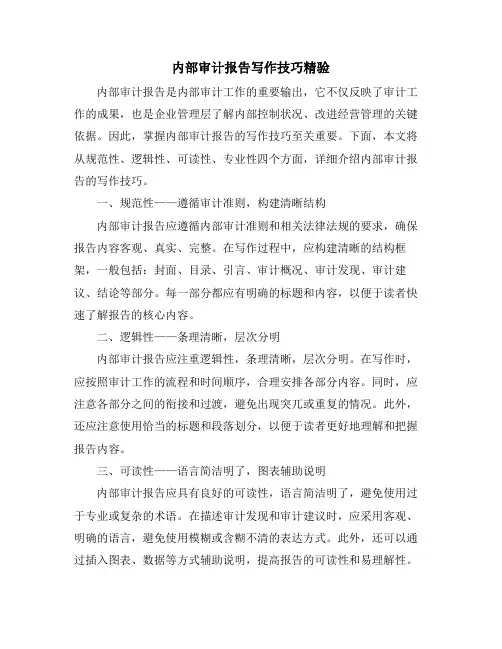 内部审计报告写作技巧精验

内部审计报告是内部审计工作的重要输出，它不仅反映了审计工作的成果，也是企业管理层了解内部控制状况、改进经营管理的关键依据。因此，掌握内部审计报告的写作技巧至关重要。下面，本文将从规范性、逻辑性、可读性、专业性四个方面，详细介绍内部审计报告的写作技巧。

一、规范性——遵循审计准则，构建清晰结构

内部审计报告应遵循内部审计准则和相关法律法规的要求，确保报告内容客观、真实、完整。在写作过程中，应构建清晰的结构框架，一般包括：封面、目录、引言、审计概况、审计发现、审计建议、结论等部分。每一部分都应有明确的标题和内容，以便于读者快速了解报告的核心内容。

二、逻辑性——条理清晰，层次分明

内部审计报告应注重逻辑性，条理清晰，层次分明。在写作时，应按照审计工作的流程和时间顺序，合理安排各部分内容。同时，应注意各部分之间的衔接和过渡，避免出现突兀或重复的情况。此外，还应注意使用恰当的标题和段落划分，以便于读者更好地理解和把握报告内容。

三、可读性——语言简洁明了，图表辅助说明

内部审计报告应具有良好的可读性，语言简洁明了，避免使用过于专业或复杂的术语。在描述审计发现和审计建议时，应采用客观、明确的语言，避免使用模糊或含糊不清的表达方式。此外，还可以通过插入图表、数据等方式辅助说明，提高报告的可读性和易理解性。